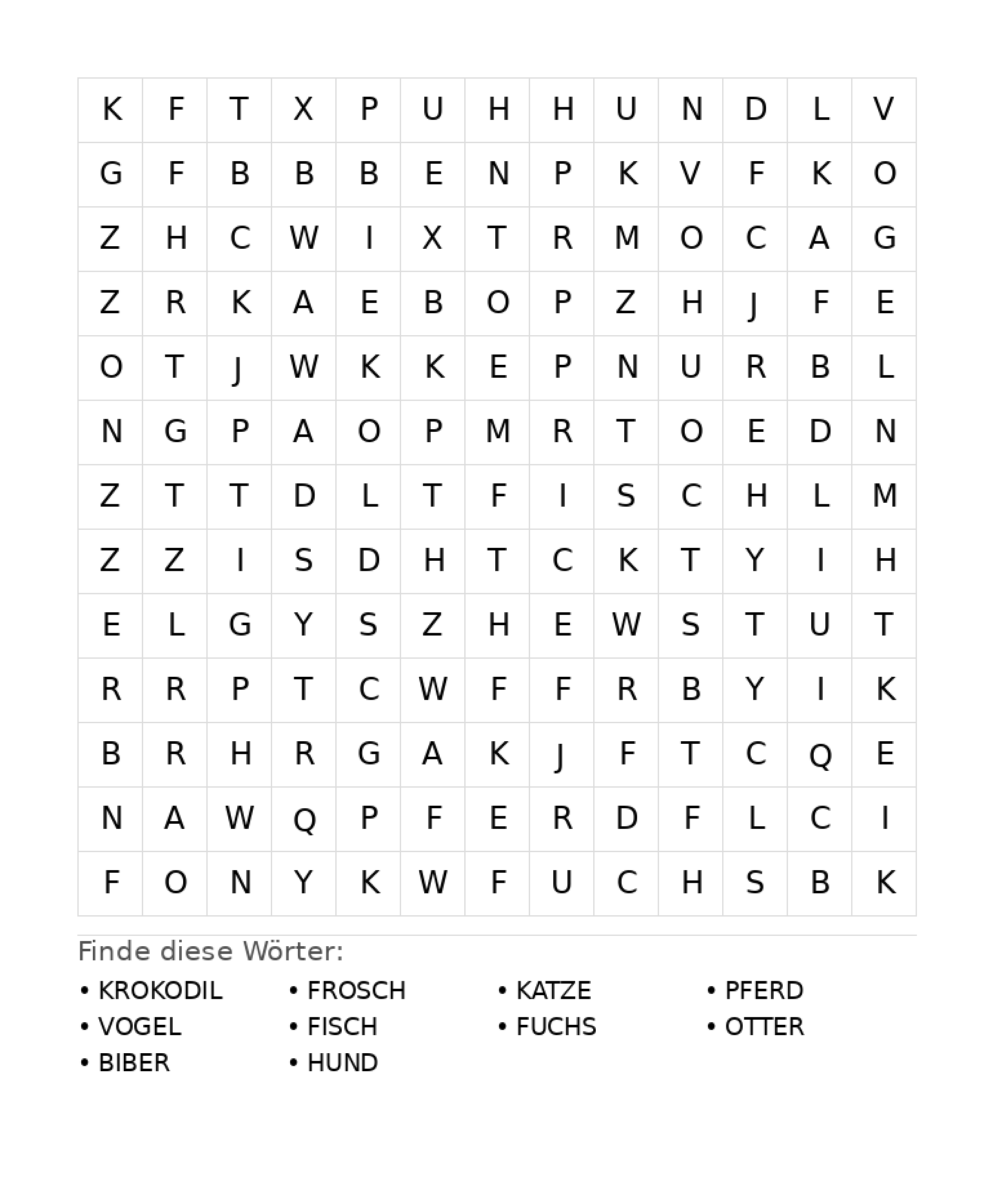 | K | F | T | X | P | U | H | H | U | N | D | L | V |
|---|---|---|---|---|---|---|---|---|---|---|---|---|
| G | F | B | B | B | E | N | P | K | V | F | K | O |
| Z | H | C | W | I | X | T | R | M | O | C | A | G |
| Z | R | K | A | E | B | O | P | Z | H | J | F | E |
| O | T | J | W | K | K | E | P | N | U | R | B | L |
| N | G | P | A | O | P | M | R | T | O | E | D | N |
| Z | T | T | D | L | T | F | I | S | C | H | L | M |
| Z | Z | I | S | D | H | T | C | K | T | Y | I | H |
| E | L | G | Y | S | Z | H | E | W | S | T | U | T |
| R | R | P | T | C | W | F | F | R | B | Y | I | K |
| B | R | H | R | G | A | K | J | F | T | C | Q | E |
| N | A | W | Q | P | F | E | R | D | F | L | C | I |
| F | O | N | Y | K | W | F | U | C | H | S | B | K |

Finde diese Wörter:

• KROKODIL
• VOGEL
• BIBER

• FROSCH
• FISCH
• HUND

• KATZE
• FUCHS

• PFERD
• OTTER